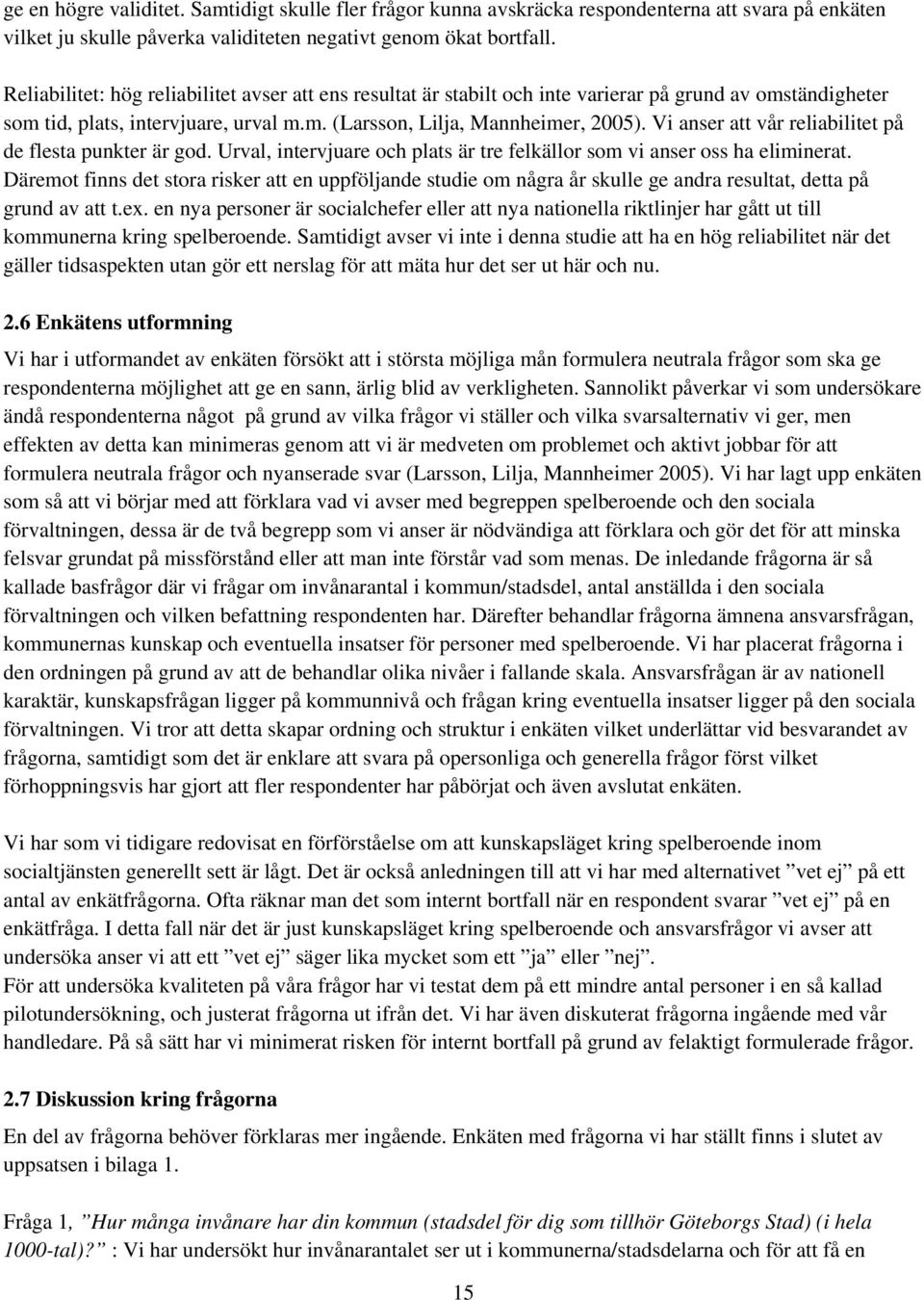 ge en högre validitet. Samtidigt skulle fler frågor kunna avskräcka respondenterna att svara på enkäten vilket ju skulle påverka validiteten negativt genom ökat bortfall.

Reliabilitet: hög reliabilitet avser att ens resultat är stabilt och inte varierar på grund av omständigheter som tid, plats, intervjuare, urval m.m. (Larsson, Lilja, Mannheimer, 2005). Vi anser att vår reliabilitet på de flesta punkter är god. Urval, intervjuare och plats är tre felkällor som vi anser oss ha eliminerat. Däremot finns det stora risker att en uppföljande studie om några år skulle ge andra resultat, detta på grund av att t.ex. en nya personer är socialchefer eller att nya nationella riktlinjer har gått ut till kommunerna kring spelberoende. Samtidigt avser vi inte i denna studie att ha en hög reliabilitet när det gäller tidsaspekten utan gör ett nerslag för att mäta hur det ser ut här och nu.

2.6 Enkätens utformning

Vi har i utformandet av enkäten försökt att i största möjliga mån formulera neutrala frågor som ska ge respondenterna möjlighet att ge en sann, ärlig blid av verkligheten. Sannolikt påverkar vi som undersökare ändå respondenterna något på grund av vilka frågor vi ställer och vilka svarsalternativ vi ger, men effekten av detta kan minimeras genom att vi är medveten om problemet och aktivt jobbar för att formulera neutrala frågor och nyanserade svar (Larsson, Lilja, Mannheimer 2005). Vi har lagt upp enkäten som så att vi börjar med att förklara vad vi avser med begreppen spelberoende och den sociala förvaltningen, dessa är de två begrepp som vi anser är nödvändiga att förklara och gör det för att minska felsvar grundat på missförstånd eller att man inte förstår vad som menas. De inledande frågorna är så kallade basfrågor där vi frågar om invånarantal i kommun/stadsdel, antal anställda i den sociala förvaltningen och vilken befattning respondenten har. Därefter behandlar frågorna ämnena ansvarsfrågan, kommunernas kunskap och eventuella insatser för personer med spelberoende. Vi har placerat frågorna i den ordningen på grund av att de behandlar olika nivåer i fallande skala. Ansvarsfrågan är av nationell karaktär, kunskapsfrågan ligger på kommunnivå och frågan kring eventuella insatser ligger på den sociala förvaltningen. Vi tror att detta skapar ordning och struktur i enkäten vilket underlättar vid besvarandet av frågorna, samtidigt som det är enklare att svara på opersonliga och generella frågor först vilket förhoppningsvis har gjort att fler respondenter har påbörjat och även avslutat enkäten.

Vi har som vi tidigare redovisat en förförståelse om att kunskapsläget kring spelberoende inom socialtjänsten generellt sett är lågt. Det är också anledningen till att vi har med alternativet ”vet ej” på ett antal av enkätfrågorna. Ofta räknar man det som internt bortfall när en respondent svarar ”vet ej” på en enkätfråga. I detta fall när det är just kunskapsläget kring spelberoende och ansvarsfrågor vi avser att undersöka anser vi att ett ”vet ej” säger lika mycket som ett ”ja” eller ”nej”.
För att undersöka kvaliteten på våra frågor har vi testat dem på ett mindre antal personer i en så kallad pilotundersökning, och justerat frågorna ut ifrån det. Vi har även diskuterat frågorna ingående med vår handledare. På så sätt har vi minimerat risken för internt bortfall på grund av felaktigt formulerade frågor.

2.7 Diskussion kring frågorna

En del av frågorna behöver förklaras mer ingående. Enkäten med frågorna vi har ställt finns i slutet av uppsatsen i bilaga 1.

Fråga 1, ”Hur många invånare har din kommun (stadsdel för dig som tillhör Göteborgs Stad) (i hela 1000-tal)?” : Vi har undersökt hur invånarantalet ser ut i kommunerna/stadsdelarna och för att få en

15